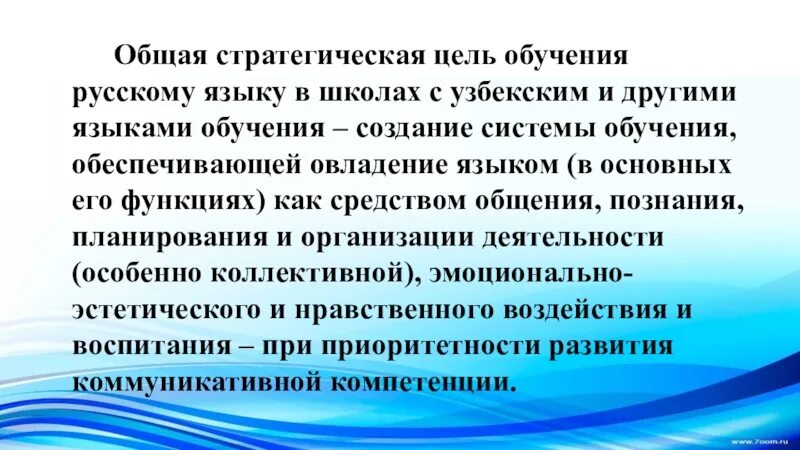 Общая стратегическая цель обучения русскому языку в школах с узбекским и другими языками обучения – создание системы обучения, обеспечивающей овладение языком (в основных его функциях) как средством общения, познания, планирования и организации деятельности (особенно коллективной), эмоционально-эстетического и нравственного воздействия и воспитания – при приоритетности развития коммуникативной компетенции.

www.7oom.ru